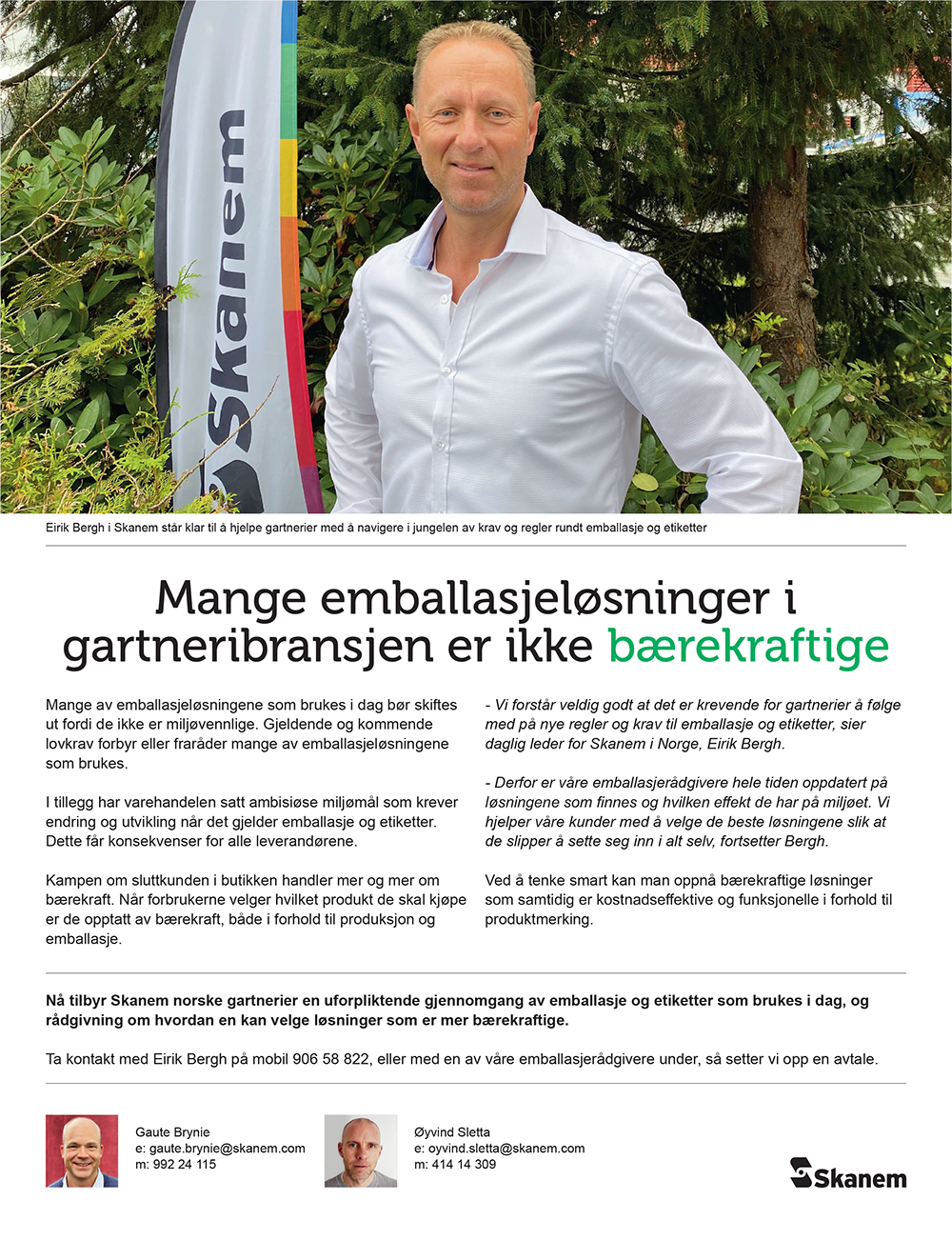 Skanem

Eirik Bergh i Skanem står klar til å hjelpe gartnerier med å navigere i jungelen av krav og regler rundt emballasje og etiketter

Mange emballasjeløsninger i gartneribransjen er ikke bærekraftige

Mange av emballasjeløsningene som brukes i dag bør skiftes ut fordi de ikke er miljøvennlige. Gjeldende og kommende lovkrav forbyr eller fraråder mange av emballasjeløsningene som brukes.

I tillegg har varehandelen satt ambisiøse miljømål som krever endring og utvikling når det gjelder emballasje og etiketter. Dette får konsekvenser for alle leverandørene.

Kampen om sluttkunden i butikken handler mer og mer om bærekraft. Når forbrukerne velger hvilket produkt de skal kjøpe er de opptatt av bærekraft, både i forhold til produksjon og emballasje.

- Vi forstår veldig godt at det er krevende for gartnerier å følge med på nye regler og krav til emballasje og etiketter, sier daglig leder for Skanem i Norge, Eirik Bergh.

- Derfor er våre emballasjerådgivere hele tiden oppdatert på løsningene som finnes og hvilken effekt de har på miljøet. Vi hjelper våre kunder med å velge de beste løsningene slik at de slipper å sette seg inn i alt selv, fortsetter Bergh.

Ved å tenke smart kan man oppnå bærekraftige løsninger som samtidig er kostnadseffektive og funksjonelle i forhold til produktmerking.

Nå tilbyr Skanem norske gartnerier en uforpliktende gjennomgang av emballasje og etiketter som brukes i dag, og rådgivning om hvordan en kan velge løsninger som er mer bærekraftige.

Ta kontakt med Eirik Bergh på mobil 906 58 822, eller med en av våre emballasjerådgivere under, så setter vi opp en avtale.

Gaute Brynie
e: gaute.brynie@skanem.com
m: 992 24 115

Øyvind Sletta
e: oyvind.sletta@skanem.com
m: 414 14 309

Skanem